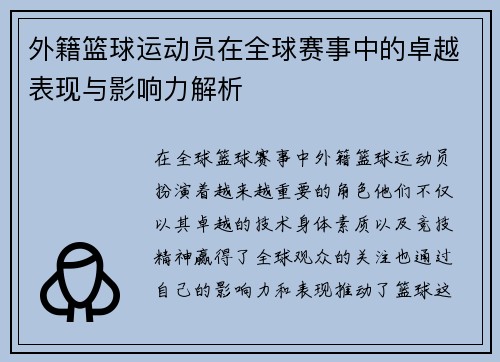 外籍篮球运动员在全球赛事中的卓越表现与影响力解析

在全球篮球赛事中外籍篮球运动员扮演着越来越重要的角色他们不仅以其卓越的技术身体素质以及竞技精神赢得了全球观众的关注也通过自己的影响力和表现推动了篮球这